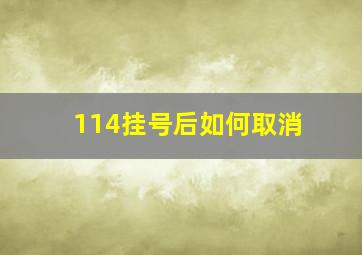 114挂号后如何取消